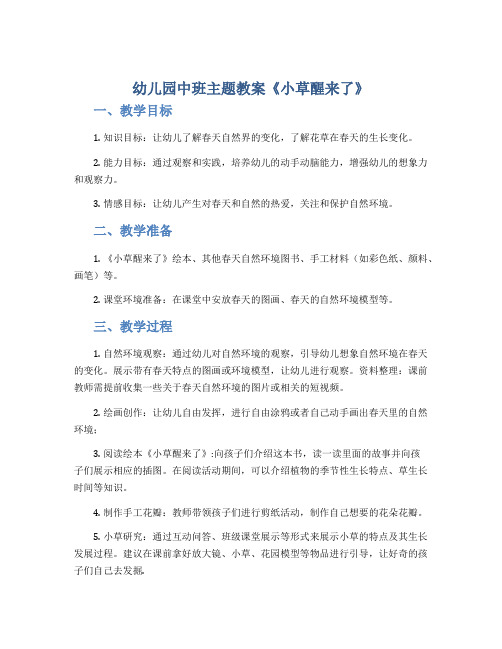 幼儿园中班主题教案《小草醒来了》

一、教学目标

1. 知识目标：让幼儿了解春天自然界的变化，了解花草在春天的生长变化。

2. 能力目标：通过观察和实践，培养幼儿的动手动脑能力，增强幼儿的想象力和观察力。

3. 情感目标：让幼儿产生对春天和自然的热爱，关注和保护自然环境。

二、教学准备

1. 《小草醒来了》绘本、其他春天自然环境图书、手工材料（如彩色纸、颜料、画笔）等。

2. 课堂环境准备：在课堂中安放春天的图画、春天的自然环境模型等。

三、教学过程

1. 自然环境观察：通过幼儿对自然环境的观察，引导幼儿想象自然环境在春天的变化。展示带有春天特点的图画或环境模型，让幼儿进行观察。资料整理：课前教师需提前收集一些关于春天自然环境的图片或相关的短视频。

2. 绘画创作：让幼儿自由发挥，进行自由涂鸦或者自己动手画出春天里的自然环境；

3. 阅读绘本《小草醒来了》:向孩子们介绍这本书，读一读里面的故事并向孩子们展示相应的插图。在阅读活动期间，可以介绍植物的季节性生长特点、草生长时间等知识。

4. 制作手工花瓣：教师带领孩子们进行剪纸活动，制作自己想要的花朵花瓣。

5. 小草研究：通过互动问答、班级课堂展示等形式来展示小草的特点及其生长发展过程。建议在课前拿好放大镜、小草、花园模型等物品进行引导，让好奇的孩子们自己去发掘。